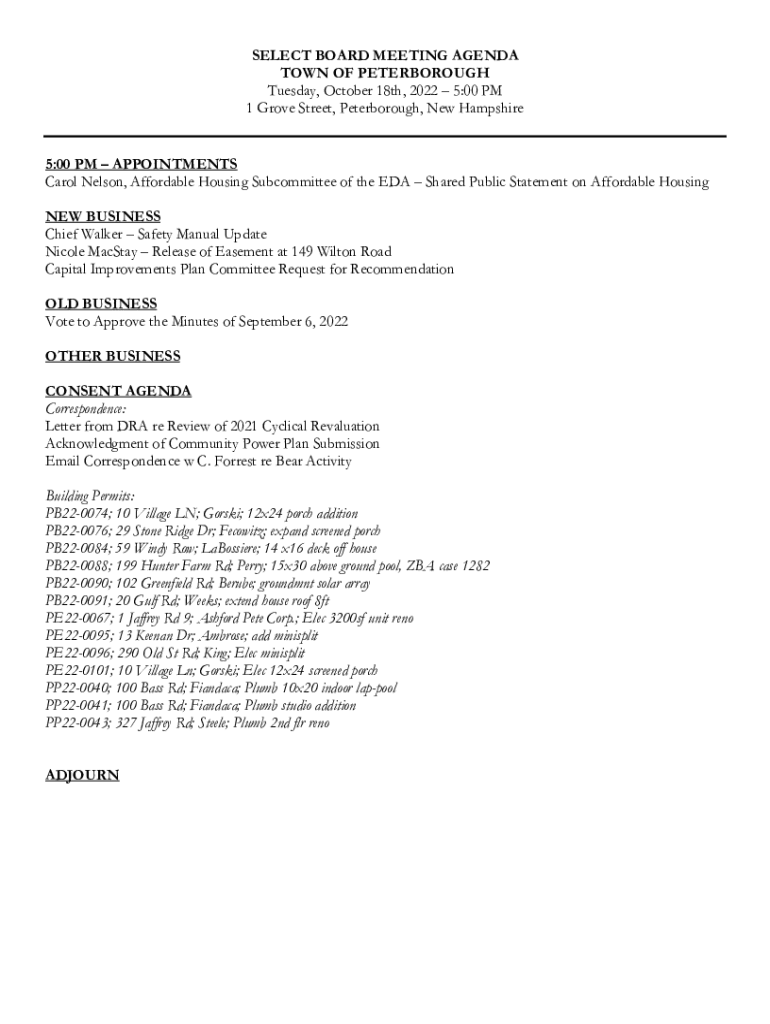 SELECT BOARD MEETING AGENDA
TOWN OF PETERBOROUGH
Tuesday, October 18th, 2022 – 5:00 PM
1 Grove Street, Peterborough, New Hampshire

5:00 PM – APPOINTMENTS
Carol Nelson, Affordable Housing Subcommittee of the EDA – Shared Public Statement on Affordable Housing

NEW BUSINESS
Chief Walker – Safety Manual Update
Nicole MacStay – Release of Easement at 149 Wilton Road
Capital Improvements Plan Committee Request for Recommendation

OLD BUSINESS
Vote to Approve the Minutes of September 6, 2022

OTHER BUSINESS

CONSENT AGENDA
Correspondence:
Letter from DRA re Review of 2021 Cyclical Revaluation
Acknowledgment of Community Power Plan Submission
Email Correspondence w C. Forrest re Bear Activity

Building Permits:
PB22-0074; 10 Village LN; Gorski; 12x24 porch addition
PB22-0076; 29 Stone Ridge Dr; Fecowitz; expand screened porch
PB22-0084; 59 Windy Row; LaBossiere; 14 x16 deck off house
PB22-0088; 199 Hunter Farm Rd; Perry; 15x30 above ground pool, ZBA case 1282
PB22-0090; 102 Greenfield Rd; Berube; groundmnt solar array
PB22-0091; 20 Gulf Rd; Weeks; extend house roof 8ft
PE22-0067; 1 Jaffrey Rd 9; Ashford Pete Corp.; Elec 3200sf unit reno
PE22-0095; 13 Keenan Dr; Ambrose; add minisplit
PE22-0096; 290 Old St Rd; King; Elec minisplit
PE22-0101; 10 Village Ln; Gorski; Elec 12x24 screened porch
PP22-0040; 100 Bass Rd; Fiandaca; Plumb 10x20 indoor lap-pool
PP22-0041; 100 Bass Rd; Fiandaca; Plumb studio addition
PP22-0043; 327 Jaffrey Rd; Steele; Plumb 2nd flr reno

ADJOURN